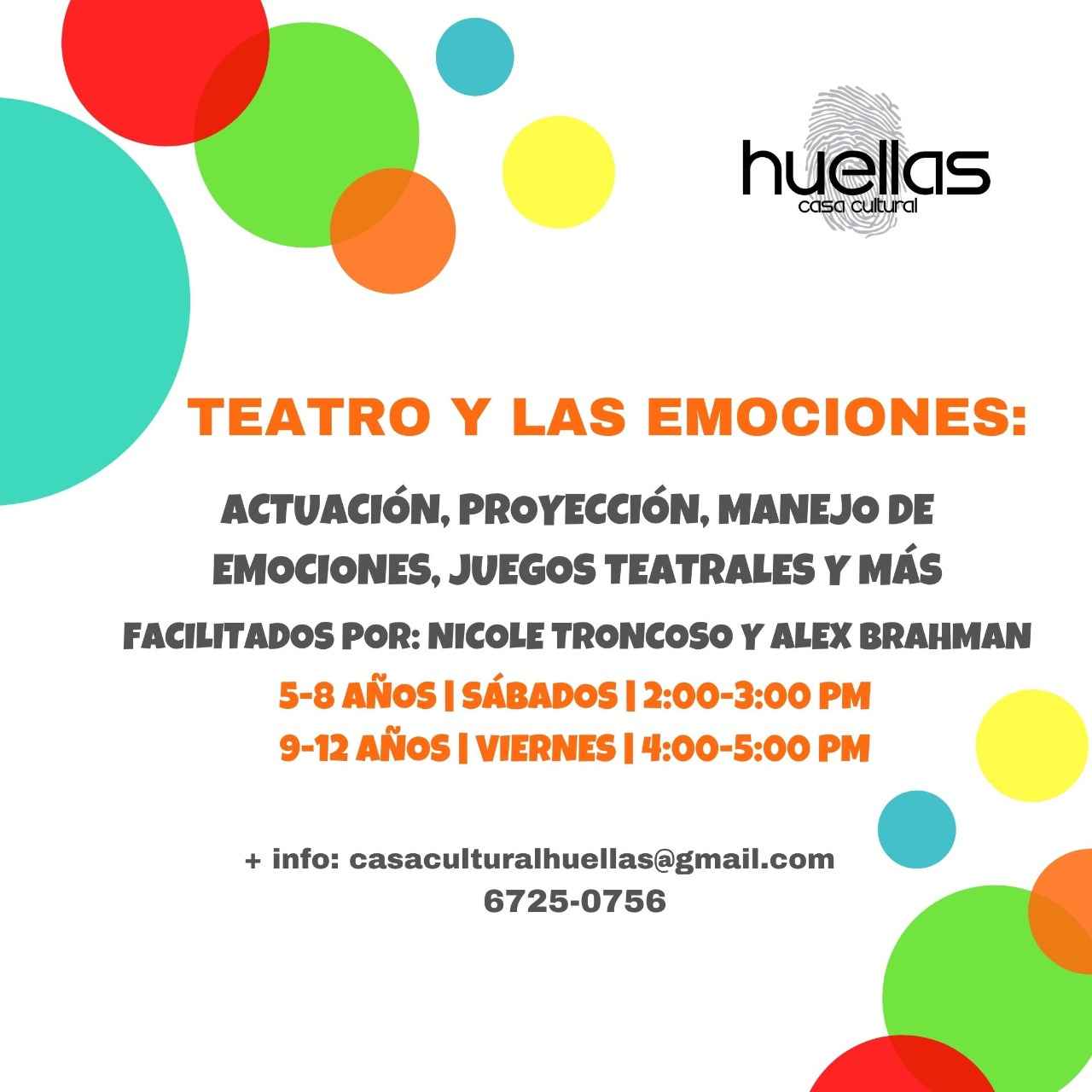 huellas
casa cultural

TEATRO Y LAS EMOCIONES:

ACTUACIÓN, PROYECCIÓN, MANEJO DE EMOCIONES, JUEGOS TEATRALES Y MÁS

FACILITADOS POR: NICOLE TRONCOSO Y ALEX BRAHMAN

5-8 AÑOS | SÁBADOS | 2:00-3:00 PM
9-12 AÑOS | VIERNES | 4:00-5:00 PM

+ info: casaculturalhuellas@gmail.com
6725-0756